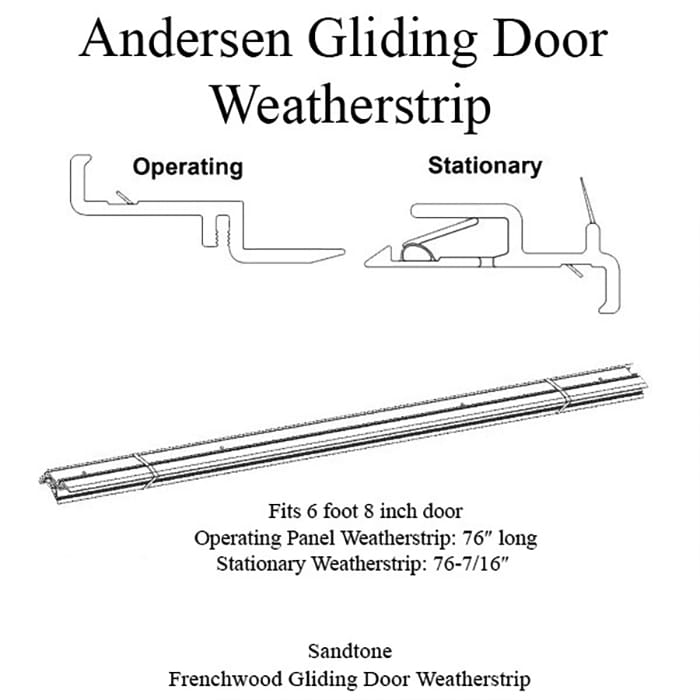 Andersen Gliding Door Weatherstrip

Operating

Stationary

Fits 6 foot 8 inch door
Operating Panel Weatherstrip: 76″ long
Stationary Weatherstrip: 76-7/16″

Sandtone
Frenchwood Gliding Door Weatherstrip